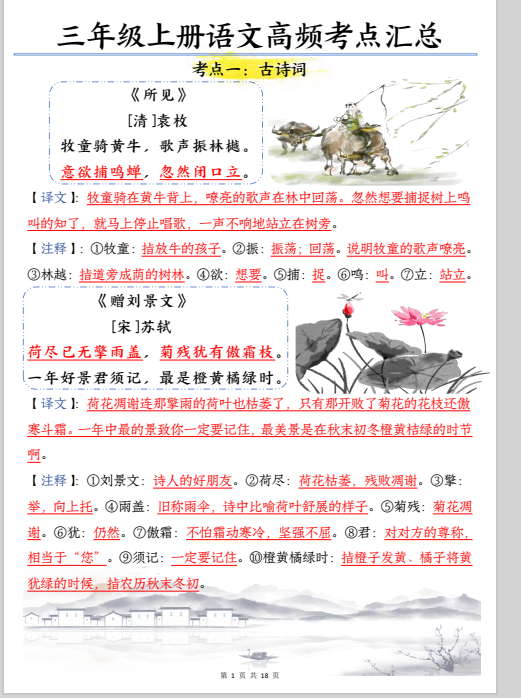 三年级上册语文高频考点汇总

考点一：古诗词

《所见》

[清]袁枚

牧童骑黄牛，歌声振林樾。

意欲捕鸣蝉，忽然闭口立。

【译文】：牧童骑在黄牛背上，嘹亮的歌声在林中回荡。忽然想要捕捉树上鸣叫的知了，就马上停止唱歌，一声不响地站立在树旁。

【注释】：①牧童：指放牛的孩子。②振：振荡；回荡。说明牧童的歌声嘹亮。③林越：指道旁成荫的树林。④欲：想要。⑤捕：捉。⑥鸣：叫。⑦立：站立。

《赠刘景文》

[宋]苏轼

荷尽已无擎雨盖，菊残犹有傲霜枝。

一年好景君须记，最是橙黄橘绿时。

【译文】：荷花凋谢连那擎雨的荷叶也枯萎了，只有那开败了菊花的花枝还傲寒斗霜。一年中最的景致你一定要记住，最美景是在秋末初冬橙黄桔绿的时节啊。

【注释】：①刘景文：诗人的好朋友。②荷尽：荷花枯萎，残败凋谢。③擎：举，向上托。④雨盖：旧称雨伞，诗中比喻荷叶舒展的样子。⑤菊残：菊花凋谢。⑥犹：仍然。⑦傲霜：不怕霜动寒冷，坚强不屈。⑧君：对对方的尊称，相当于“您”。⑨须记：一定要记住。⑩橙黄橘绿时：指橙子发黄、橘子将黄犹绿的时候，指农历秋末冬初。

第 1 页 共 18 页